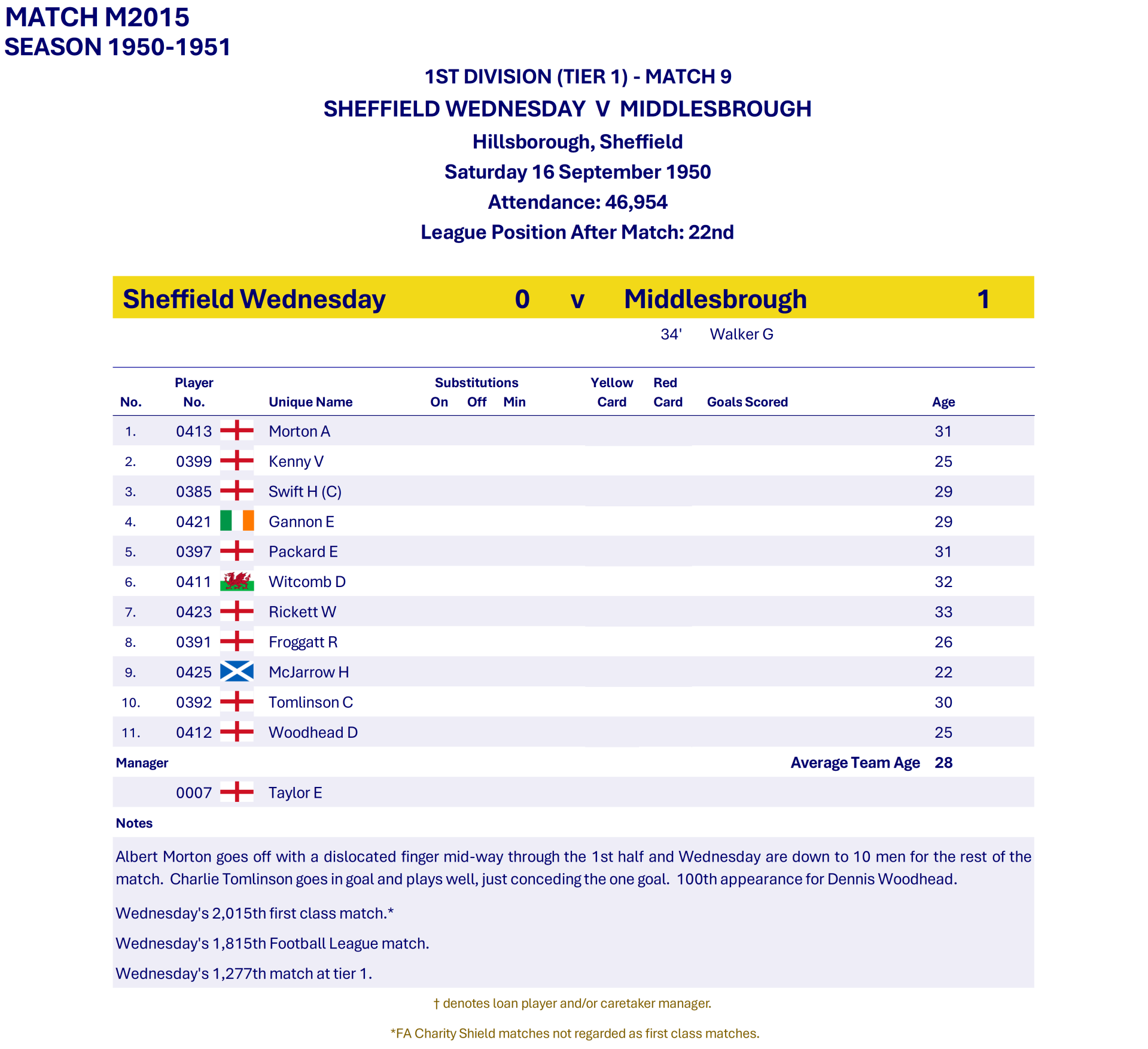 MATCH M2015
SEASON 1950-1951

1ST DIVISION (TIER 1) - MATCH 9

SHEFFIELD WEDNESDAY V MIDDLESBROUGH

Hillsborough, Sheffield

Saturday 16 September 1950

Attendance: 46,954

League Position After Match: 22nd

Sheffield Wednesday 0 v Middlesbrough 1

34' Walker G

| No. | Player No. | Unique Name | Substitutions On | Off | Min | Yellow Card | Red Card | Goals Scored | Age |
|---|---|---|---|---|---|---|---|---|---|
| 1. | 0413 | Morton A | | | | | | | 31 |
| 2. | 0399 | Kenny V | | | | | | | 25 |
| 3. | 0385 | Swift H (C) | | | | | | | 29 |
| 4. | 0421 | Gannon E | | | | | | | 29 |
| 5. | 0397 | Packard E | | | | | | | 31 |
| 6. | 0411 | Witcomb D | | | | | | | 32 |
| 7. | 0423 | Rickett W | | | | | | | 33 |
| 8. | 0391 | Froggatt R | | | | | | | 26 |
| 9. | 0425 | McJarrow H | | | | | | | 22 |
| 10. | 0392 | Tomlinson C | | | | | | | 30 |
| 11. | 0412 | Woodhead D | | | | | | | 25 |

Manager
Average Team Age 28

0007 Taylor E

Notes

Albert Morton goes off with a dislocated finger mid-way through the 1st half and Wednesday are down to 10 men for the rest of the match. Charlie Tomlinson goes in goal and plays well, just conceding the one goal. 100th appearance for Dennis Woodhead.

Wednesday's 2,015th first class match.*

Wednesday's 1,815th Football League match.

Wednesday's 1,277th match at tier 1.

† denotes loan player and/or caretaker manager.

*FA Charity Shield matches not regarded as first class matches.